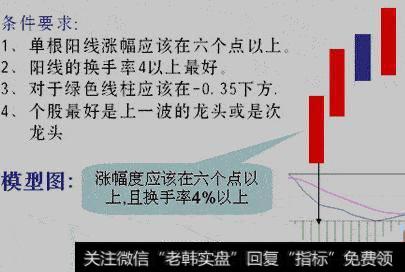 条件要求:
1、单根阳线涨幅应该在六个点以上。
2、阳线的换手率4以上最好。
3、对于绿色线柱应该在-0.35下方.
4、个股最好是上一波的龙头或是次龙头

模型图:

涨幅度应该在六个点以上,且换手率4%以上

关注微信“老韩实盘”回复“指标”免费领